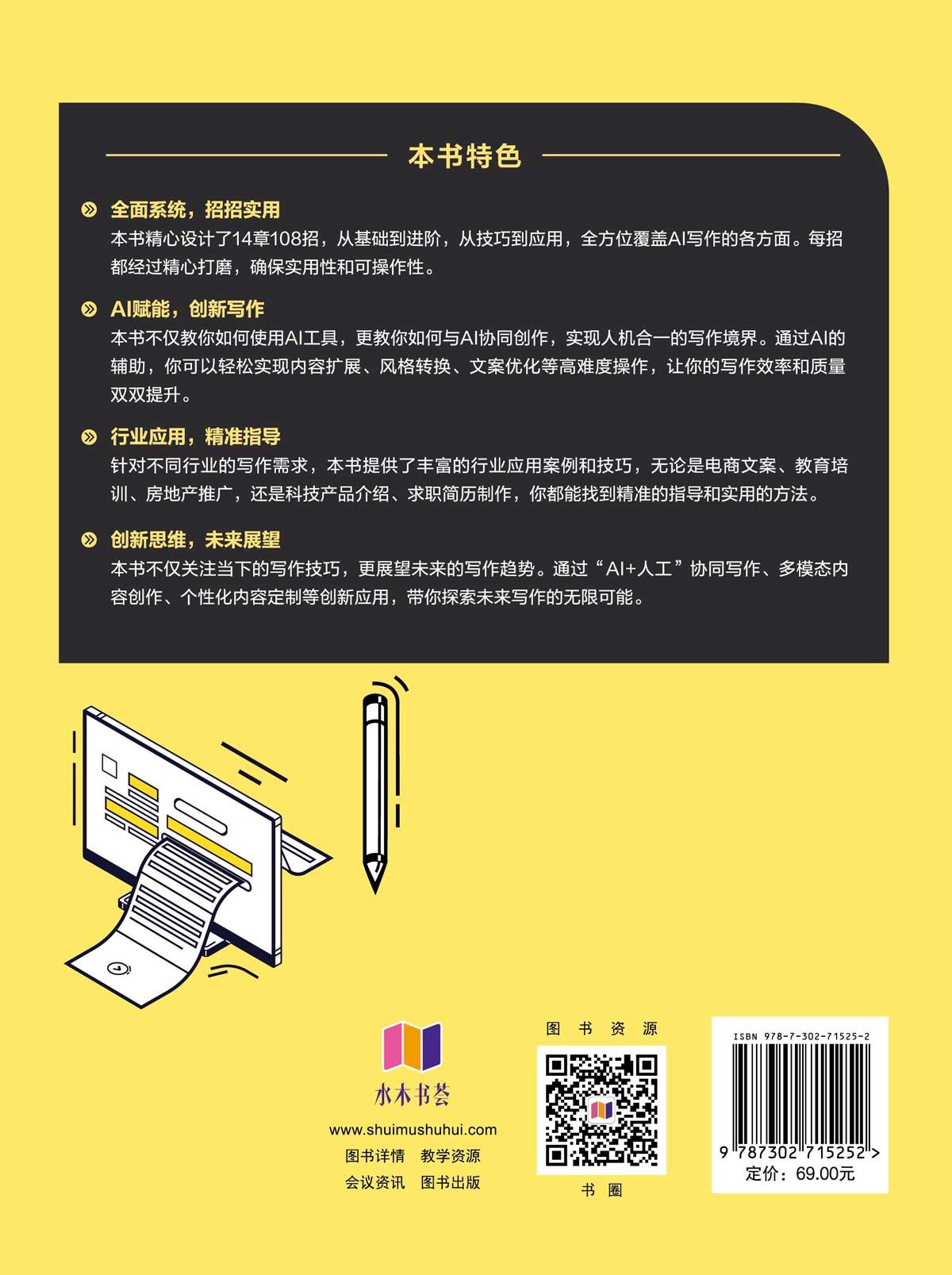 本书特色

全面系统，招招实用

本书精心设计了14章108招，从基础到进阶，从技巧到应用，全方位覆盖AI写作的各方面。每招都经过精心打磨，确保实用性和可操作性。

AI赋能，创新写作

本书不仅教你如何使用AI工具，更教你如何与AI协同创作，实现人机合一的写作境界。通过AI的辅助，你可以轻松实现内容扩展、风格转换、文案优化等高难度操作，让你的写作效率和质量双双提升。

行业应用，精准指导

针对不同行业的写作需求，本书提供了丰富的行业应用案例和技巧，无论是电商文案、教育培训、房地产推广，还是科技产品介绍、求职简历制作，你都能找到精准的指导和实用的方法。

创新思维，未来展望

本书不仅关注当下的写作技巧，更展望未来的写作趋势。通过“AI+人工”协同写作、多模态内容创作、个性化内容定制等创新应用，带你探索未来写作的无限可能。

水木书荟
www.shuimushuhui.com
图书详情 教学资源
会议资讯 图书出版

图书资源
书圈

ISBN 978-7-302-71525-2
9 787302 715252 >
定价：69.00元